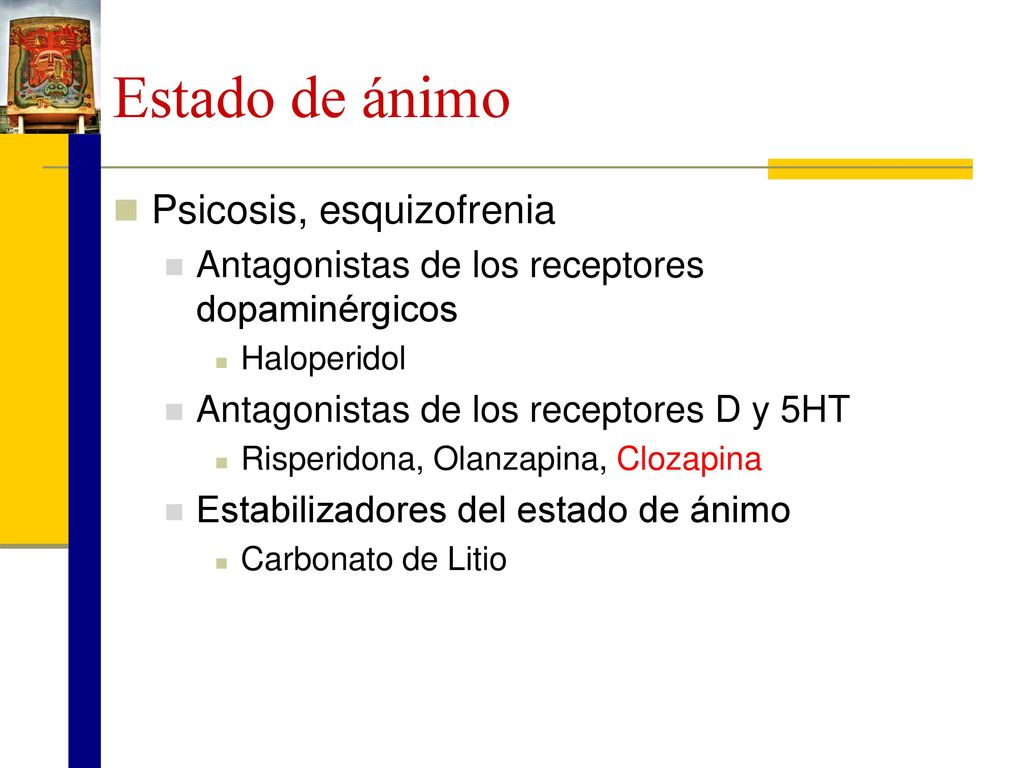 Estado de ánimo

Psicosis, esquizofrenia

Antagonistas de los receptores dopaminérgicos

Haloperidol

Antagonistas de los receptores D y 5HT

Risperidona, Olanzapina, Clozapina

Estabilizadores del estado de ánimo

Carbonato de Litio